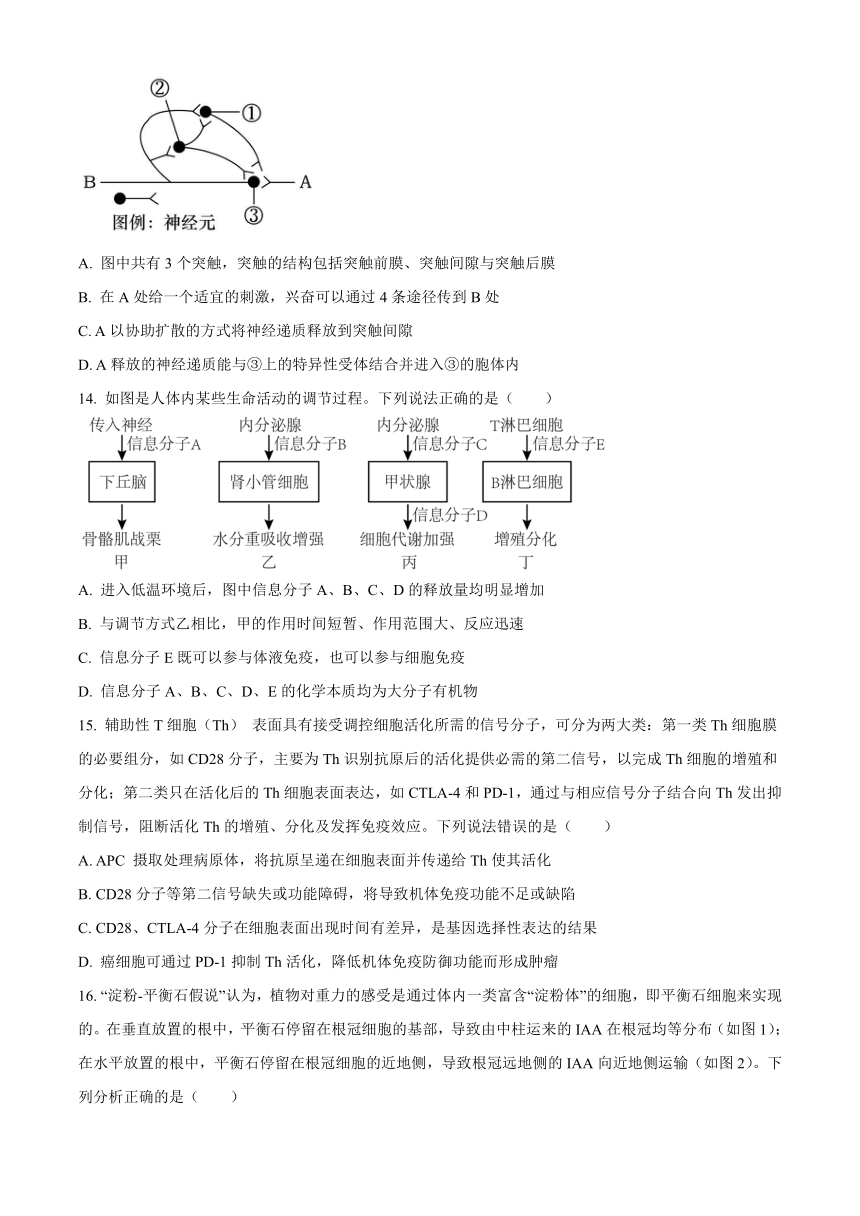 ②
①
B
A
③
图例：神经元

A. 图中共有 3 个突触，突触的结构包括突触前膜、突触间隙与突触后膜

B. 在 A 处给一个适宜的刺激，兴奋可以通过 4 条途径传到 B 处

C. A 以协助扩散的方式将神经递质释放到突触间隙

D. A 释放的神经递质能与③上的特异性受体结合并进入③的胞体内

14. 如图是人体内某些生命活动的调节过程。下列说法正确的是（　　）

传入神经
信息分子A
下丘脑
骨骼肌战栗
甲

内分泌腺
信息分子B
肾小管细胞
水分重吸收增强
乙

内分泌腺
信息分子C
甲状腺
信息分子D
细胞代谢加强
丙

T淋巴细胞
信息分子E
B淋巴细胞
增殖分化
丁

A. 进入低温环境后，图中信息分子 A、B、C、D 的释放量均明显增加

B. 与调节方式乙相比，甲的作用时间短暂、作用范围大、反应迅速

C. 信息分子 E 既可以参与体液免疫，也可以参与细胞免疫

D. 信息分子 A、B、C、D、E 的化学本质均为大分子有机物

15. 辅助性 T 细胞（Th） 表面具有接受调控细胞活化所需的信号分子，可分为两大类：第一类 Th 细胞膜的必要组分，如 CD28 分子，主要为 Th 识别抗原后的活化提供必需的第二信号，以完成 Th 细胞的增殖和分化；第二类只在活化后的 Th 细胞表面表达，如 CTLA-4 和 PD-1，通过与相应信号分子结合向 Th 发出抑制信号，阻断活化 Th 的增殖、分化及发挥免疫效应。下列说法错误的是（　　）

A. APC 摄取处理病原体，将抗原呈递在细胞表面并传递给 Th 使其活化

B. CD28 分子等第二信号缺失或功能障碍，将导致机体免疫功能不足或缺陷

C. CD28、CTLA-4 分子在细胞表面出现时间有差异，是基因选择性表达的结果

D. 癌细胞可通过 PD-1 抑制 Th 活化，降低机体免疫防御功能而形成肿瘤

16. “淀粉-平衡石假说”认为，植物对重力的感受是通过体内一类富含“淀粉体”的细胞，即平衡石细胞来实现的。在垂直放置的根中，平衡石停留在根冠细胞的基部，导致由中柱运来的 IAA 在根冠均等分布（如图 1）；在水平放置的根中，平衡石停留在根冠细胞的近地侧，导致根冠远地侧的 IAA 向近地侧运输（如图 2）。下列分析正确的是（　　）